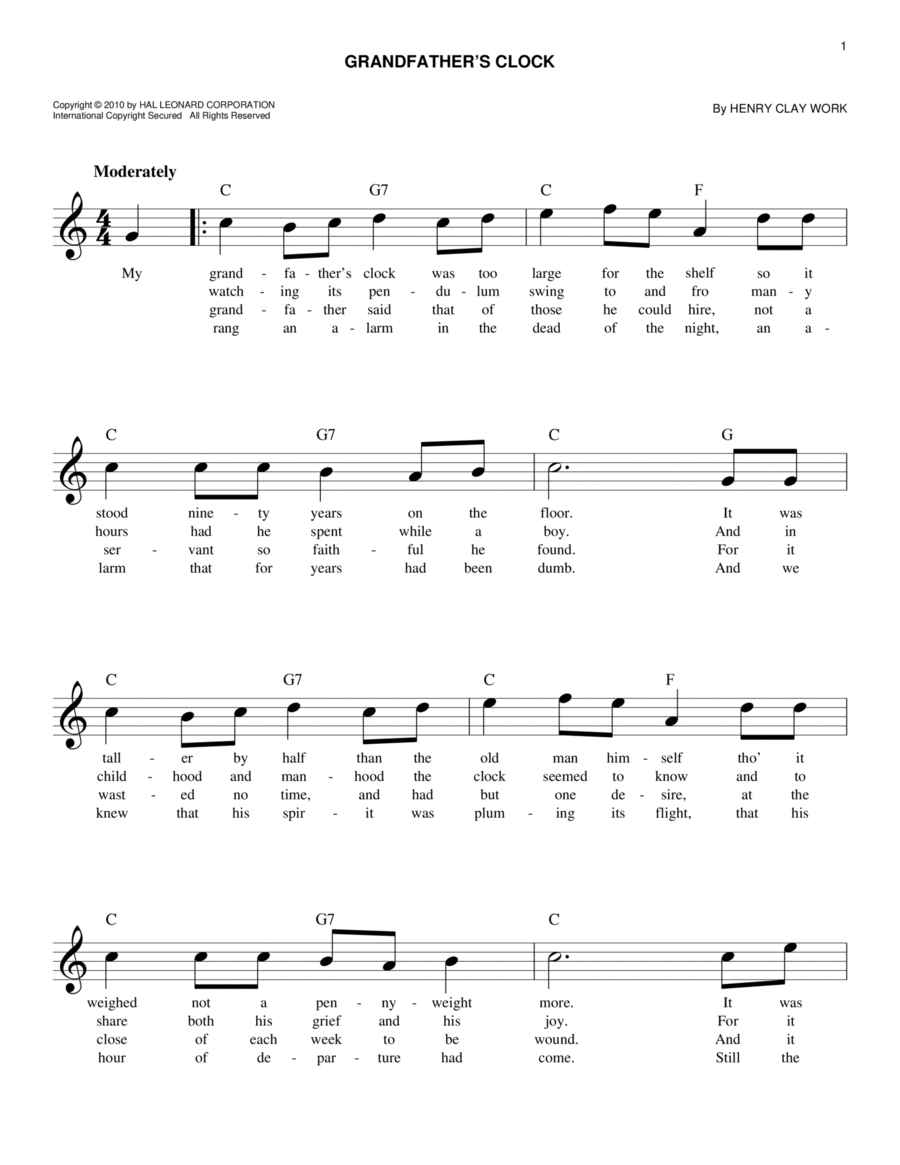 1

GRANDFATHER'S CLOCK

Copyright © 2010 by HAL LEONARD CORPORATION
International Copyright Secured All Rights Reserved

By HENRY CLAY WORK

Moderately

C G7 C F

My grand - fa - ther's clock was too large for the shelf so it
watch - ing its pen - du - lum swing to and fro man - y
grand - fa - ther said that of those he could hire, not a
rang an a - larm in the dead of the night, an a -

C G7 C G

stood nine - ty years on the floor. It was
hours had he spent while a boy. And in
ser - vant so faith - ful he found. For it
larm that for years had been dumb. And we

C G7 C F

tall - er by half than the old man him - self tho' it
child - hood and man - hood the clock seemed to know and to
wast - ed no time, and had but one de - sire, at the
knew that his spir - it was plum - ing its flight, that his

C G7 C

weighed not a pen - ny - weight more. It was
share both his grief and his joy. For it
close of each week to be wound. And it
hour of de - par - ture had come. Still the